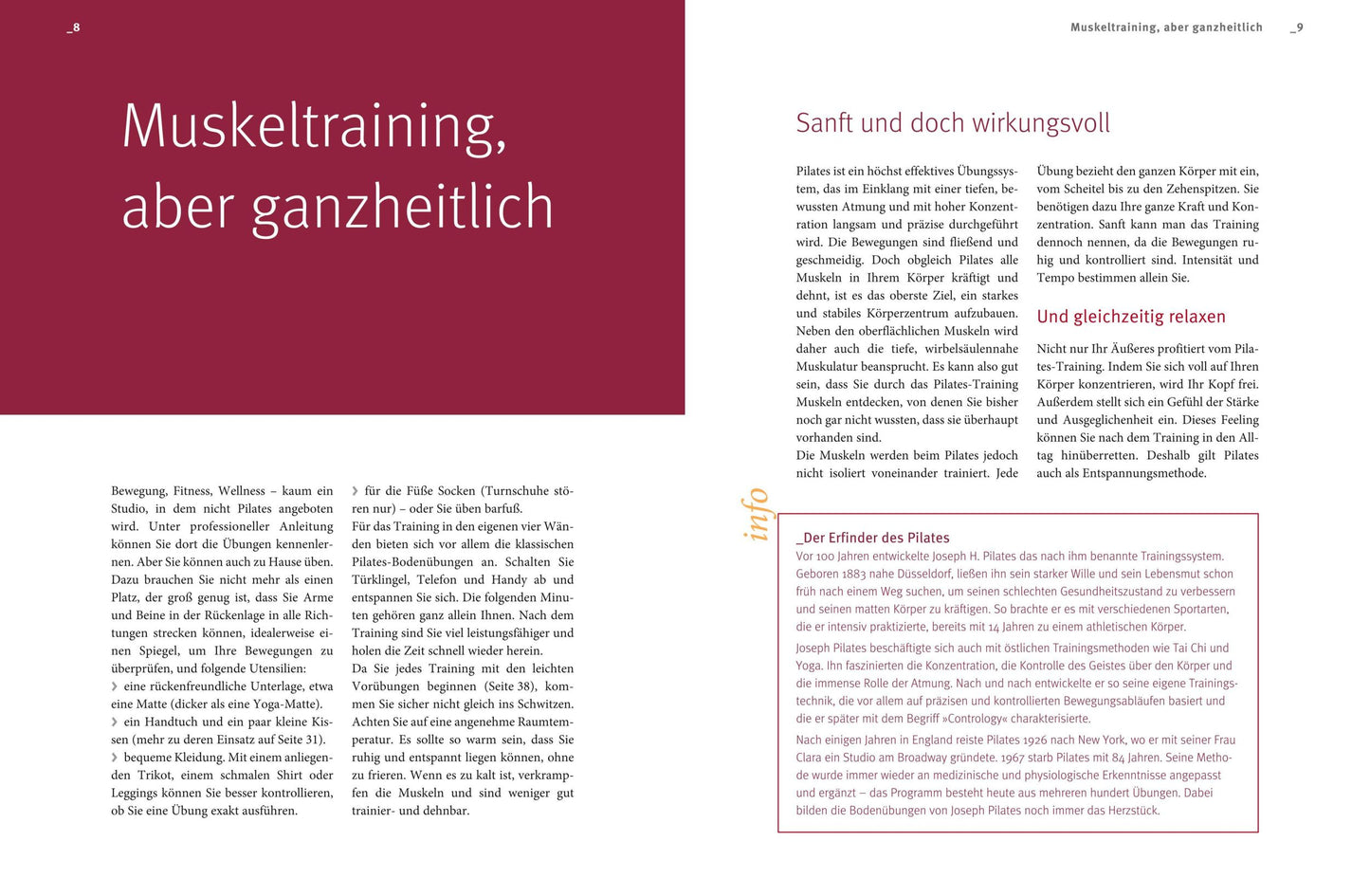 _8

Muskeltraining, aber ganzheitlich

Bewegung, Fitness, Wellness – kaum ein Studio, in dem nicht Pilates angeboten wird. Unter professioneller Anleitung können Sie dort die Übungen kennenlernen. Aber Sie können auch zu Hause üben. Dazu brauchen Sie nicht mehr als einen Platz, der groß genug ist, dass Sie Arme und Beine in der Rückenlage in alle Richtungen strecken können, idealerweise einen Spiegel, um Ihre Bewegungen zu überprüfen, und folgende Utensilien:
› eine rückenfreundliche Unterlage, etwa eine Matte (dicker als eine Yoga-Matte).
› ein Handtuch und ein paar kleine Kissen (mehr zu deren Einsatz auf Seite 31).
› bequeme Kleidung. Mit einem anliegenden Trikot, einem schmalen Shirt oder Leggings können Sie besser kontrollieren, ob Sie eine Übung exakt ausführen.
› für die Füße Socken (Turnschuhe stören nur) – oder Sie üben barfuß.
Für das Training in den eigenen vier Wänden bieten sich vor allem die klassischen Pilates-Bodenübungen an. Schalten Sie Türklingel, Telefon und Handy ab und entspannen Sie sich. Die folgenden Minuten gehören ganz allein Ihnen. Nach dem Training sind Sie viel leistungsfähiger und holen die Zeit schnell wieder herein.
Da Sie jedes Training mit den leichten Vorübungen beginnen (Seite 38), kommen Sie sicher nicht gleich ins Schwitzen. Achten Sie auf eine angenehme Raumtemperatur. Es sollte so warm sein, dass Sie ruhig und entspannt liegen können, ohne zu frieren. Wenn es zu kalt ist, verkrampfen die Muskeln und sind weniger gut trainier- und dehnbar.

Muskeltraining, aber ganzheitlich _9

Sanft und doch wirkungsvoll

Pilates ist ein höchst effektives Übungssystem, das im Einklang mit einer tiefen, bewussten Atmung und mit hoher Konzentration langsam und präzise durchgeführt wird. Die Bewegungen sind fließend und geschmeidig. Doch obgleich Pilates alle Muskeln in Ihrem Körper kräftigt und dehnt, ist es das oberste Ziel, ein starkes und stabiles Körperzentrum aufzubauen. Neben den oberflächlichen Muskeln wird daher auch die tiefe, wirbelsäulennahe Muskulatur beansprucht. Es kann also gut sein, dass Sie durch das Pilates-Training Muskeln entdecken, von denen Sie bisher noch gar nicht wussten, dass sie überhaupt vorhanden sind.
Die Muskeln werden beim Pilates jedoch nicht isoliert voneinander trainiert. Jede Übung bezieht den ganzen Körper mit ein, vom Scheitel bis zu den Zehenspitzen. Sie benötigen dazu Ihre ganze Kraft und Konzentration. Sanft kann man das Training dennoch nennen, da die Bewegungen ruhig und kontrolliert sind. Intensität und Tempo bestimmen allein Sie.

Und gleichzeitig relaxen

Nicht nur Ihr Äußeres profitiert vom Pilates-Training. Indem Sie sich voll auf Ihren Körper konzentrieren, wird Ihr Kopf frei. Außerdem stellt sich ein Gefühl der Stärke und Ausgeglichenheit ein. Dieses Feeling können Sie nach dem Training in den Alltag hinüberretten. Deshalb gilt Pilates auch als Entspannungsmethode.

info

_Der Erfinder des Pilates
Vor 100 Jahren entwickelte Joseph H. Pilates das nach ihm benannte Trainingssystem. Geboren 1883 nahe Düsseldorf, ließen ihn sein starker Wille und sein Lebensmut schon früh nach einem Weg suchen, um seinen schlechten Gesundheitszustand zu verbessern und seinen matten Körper zu kräftigen. So brachte er es mit verschiedenen Sportarten, die er intensiv praktizierte, bereits mit 14 Jahren zu einem athletischen Körper.
Joseph Pilates beschäftigte sich auch mit östlichen Trainingsmethoden wie Tai Chi und Yoga. Ihn faszinierten die Konzentration, die Kontrolle des Geistes über den Körper und die immense Rolle der Atmung. Nach und nach entwickelte er so seine eigene Trainingstechnik, die vor allem auf präzisen und kontrollierten Bewegungsabläufen basiert und die er später mit dem Begriff »Contrology« charakterisierte.
Nach einigen Jahren in England reiste Pilates 1926 nach New York, wo er mit seiner Frau Clara ein Studio am Broadway gründete. 1967 starb Pilates mit 84 Jahren. Seine Methode wurde immer wieder an medizinische und physiologische Erkenntnisse angepasst und ergänzt – das Programm besteht heute aus mehreren hundert Übungen. Dabei bilden die Bodenübungen von Joseph Pilates noch immer das Herzstück.